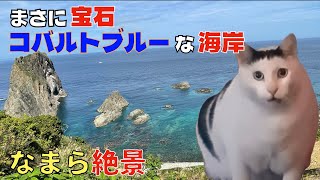 まさに宝石
コバルトブルーな海岸

なまら絶景